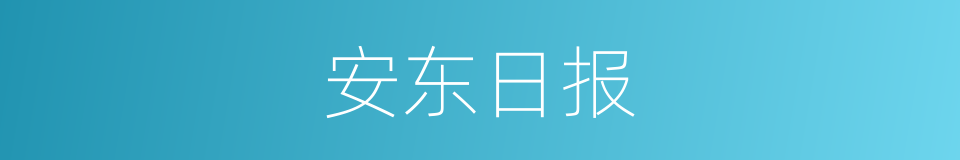 安东日报